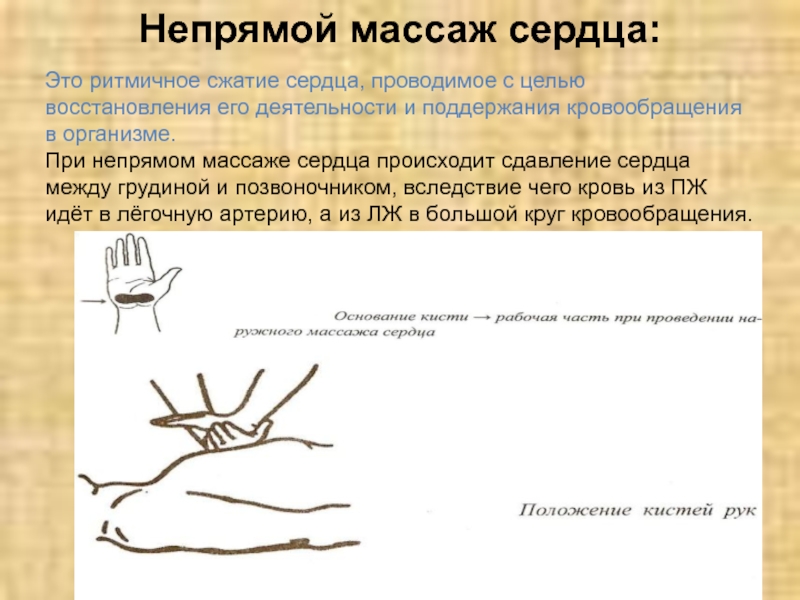 Непрямой массаж сердца:

Это ритмичное сжатие сердца, проводимое с целью восстановления его деятельности и поддержания кровообращения в организме.

При непрямом массаже сердца происходит сдавление сердца между грудиной и позвоночником, вследствие чего кровь из ПЖ идёт в лёгочную артерию, а из ЛЖ в большой круг кровообращения.

Основание кисти → рабочая часть при проведении наружного массажа сердца

Положение кистей рук